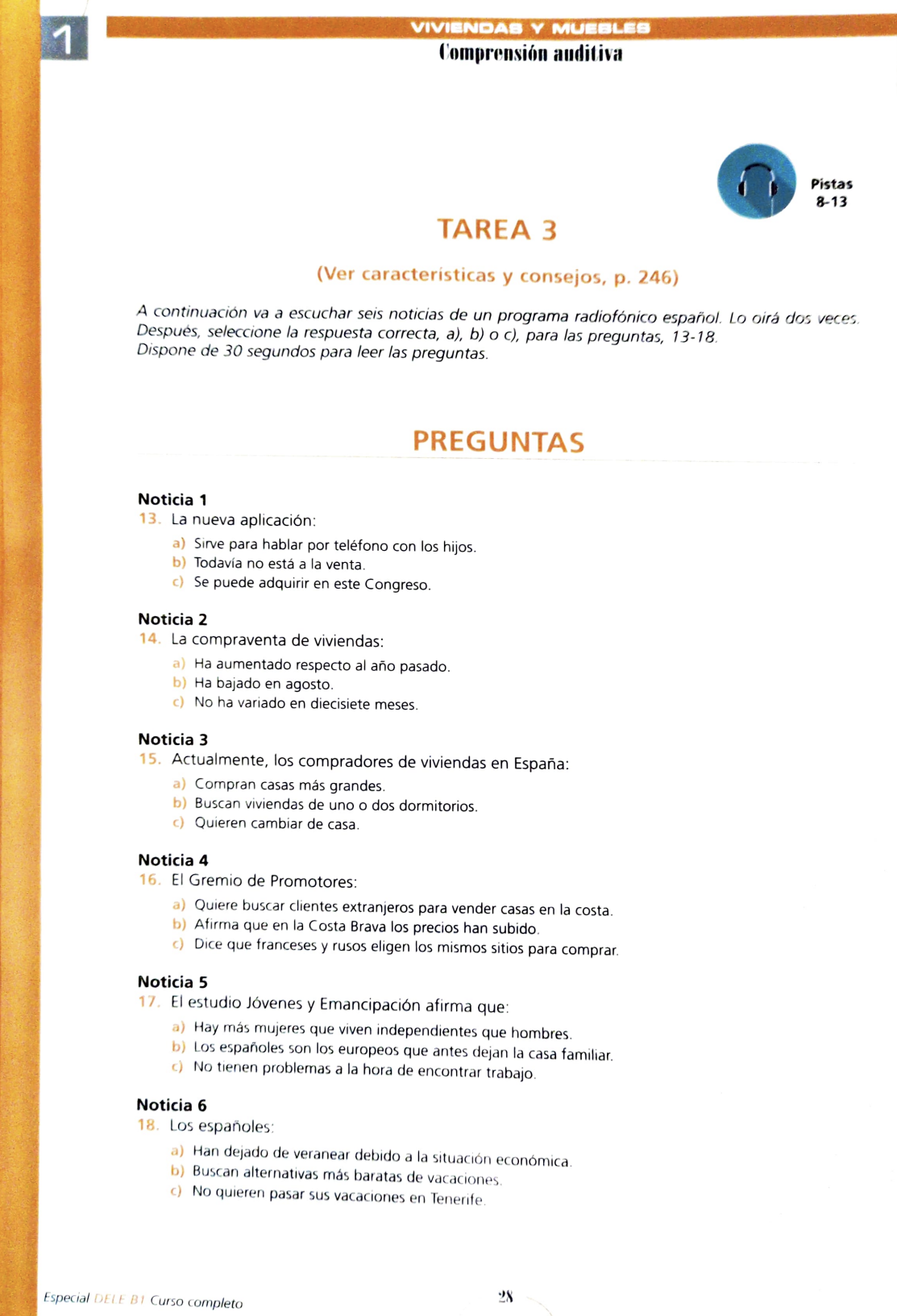 1

VIVIENDAS Y MUEBLES

Comprensión auditiva

Pistas 8-13

TAREA 3

(Ver características y consejos, p. 246)

A continuación va a escuchar seis noticias de un programa radiofónico español. Lo oirá dos veces. Después, seleccione la respuesta correcta, a), b) o c), para las preguntas, 13-18.
Dispone de 30 segundos para leer las preguntas.

PREGUNTAS

Noticia 1
13. La nueva aplicación:
a) Sirve para hablar por teléfono con los hijos.
b) Todavía no está a la venta.
c) Se puede adquirir en este Congreso.

Noticia 2
14. La compraventa de viviendas:
a) Ha aumentado respecto al año pasado.
b) Ha bajado en agosto.
c) No ha variado en diecisiete meses.

Noticia 3
15. Actualmente, los compradores de viviendas en España:
a) Compran casas más grandes.
b) Buscan viviendas de uno o dos dormitorios.
c) Quieren cambiar de casa.

Noticia 4
16. El Gremio de Promotores:
a) Quiere buscar clientes extranjeros para vender casas en la costa.
b) Afirma que en la Costa Brava los precios han subido.
c) Dice que franceses y rusos eligen los mismos sitios para comprar.

Noticia 5
17. El estudio Jóvenes y Emancipación afirma que:
a) Hay más mujeres que viven independientes que hombres.
b) Los españoles son los europeos que antes dejan la casa familiar.
c) No tienen problemas a la hora de encontrar trabajo.

Noticia 6
18. Los españoles:
a) Han dejado de veranear debido a la situación económica.
b) Buscan alternativas más baratas de vacaciones.
c) No quieren pasar sus vacaciones en Tenerife.

Especial DELE B1 Curso completo

28